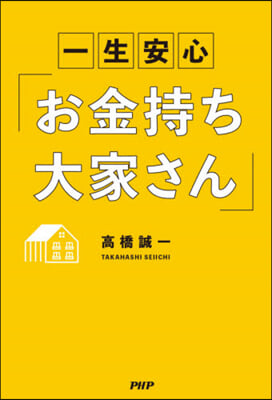 一生安心

「お金持ち大家さん」

高橋誠一
TAKAHASHI SEIICHI

PHP